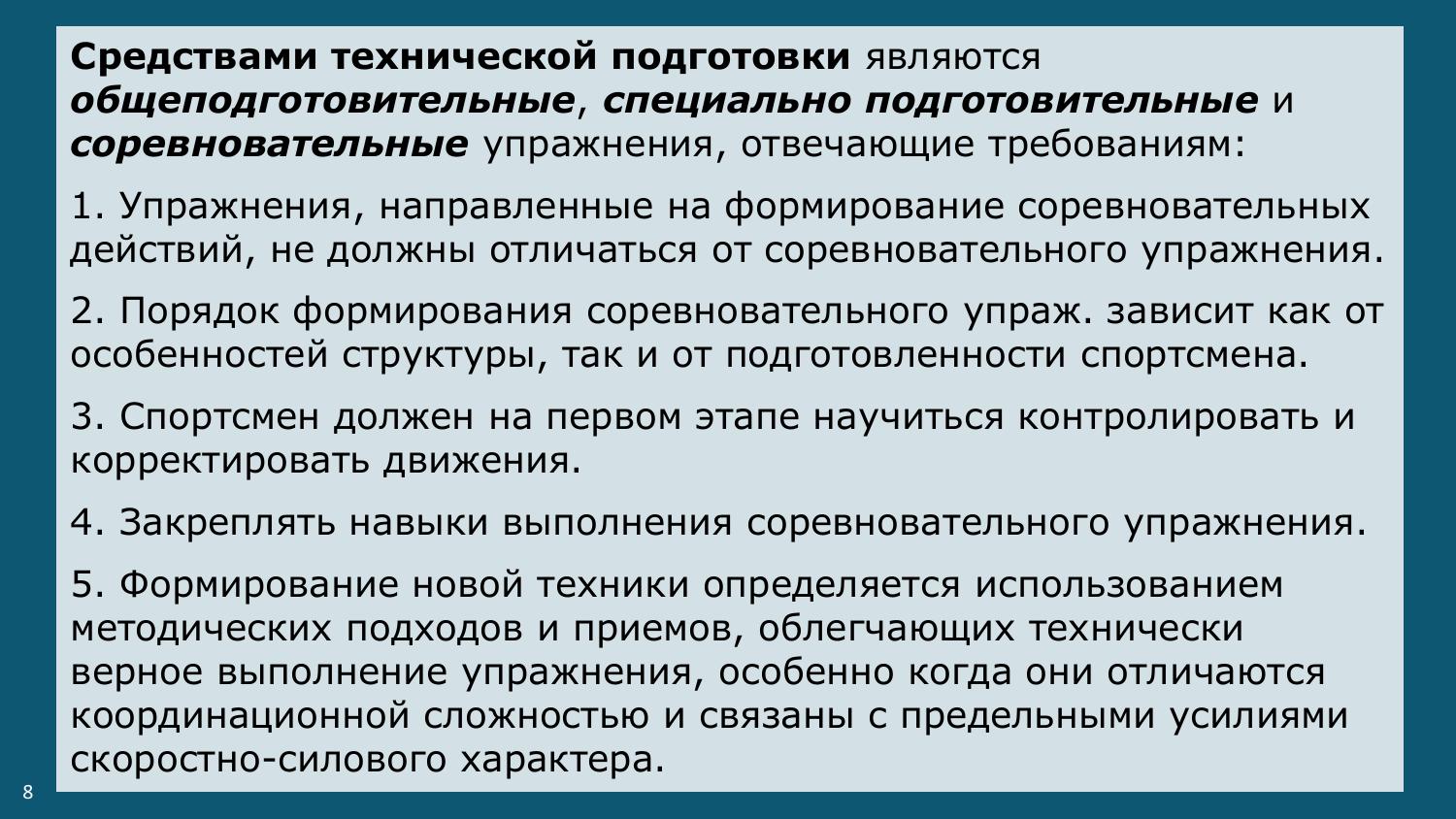 Средствами технической подготовки являются общеподготовительные, специально подготовительные и соревновательные упражнения, отвечающие требованиям:

1. Упражнения, направленные на формирование соревновательных действий, не должны отличаться от соревновательного упражнения.

2. Порядок формирования соревновательного упраж. зависит как от особенностей структуры, так и от подготовленности спортсмена.

3. Спортсмен должен на первом этапе научиться контролировать и корректировать движения.

4. Закреплять навыки выполнения соревновательного упражнения.

5. Формирование новой техники определяется использованием методических подходов и приемов, облегчающих технически верное выполнение упражнения, особенно когда они отличаются координационной сложностью и связаны с предельными усилиями скоростно-силового характера.

8